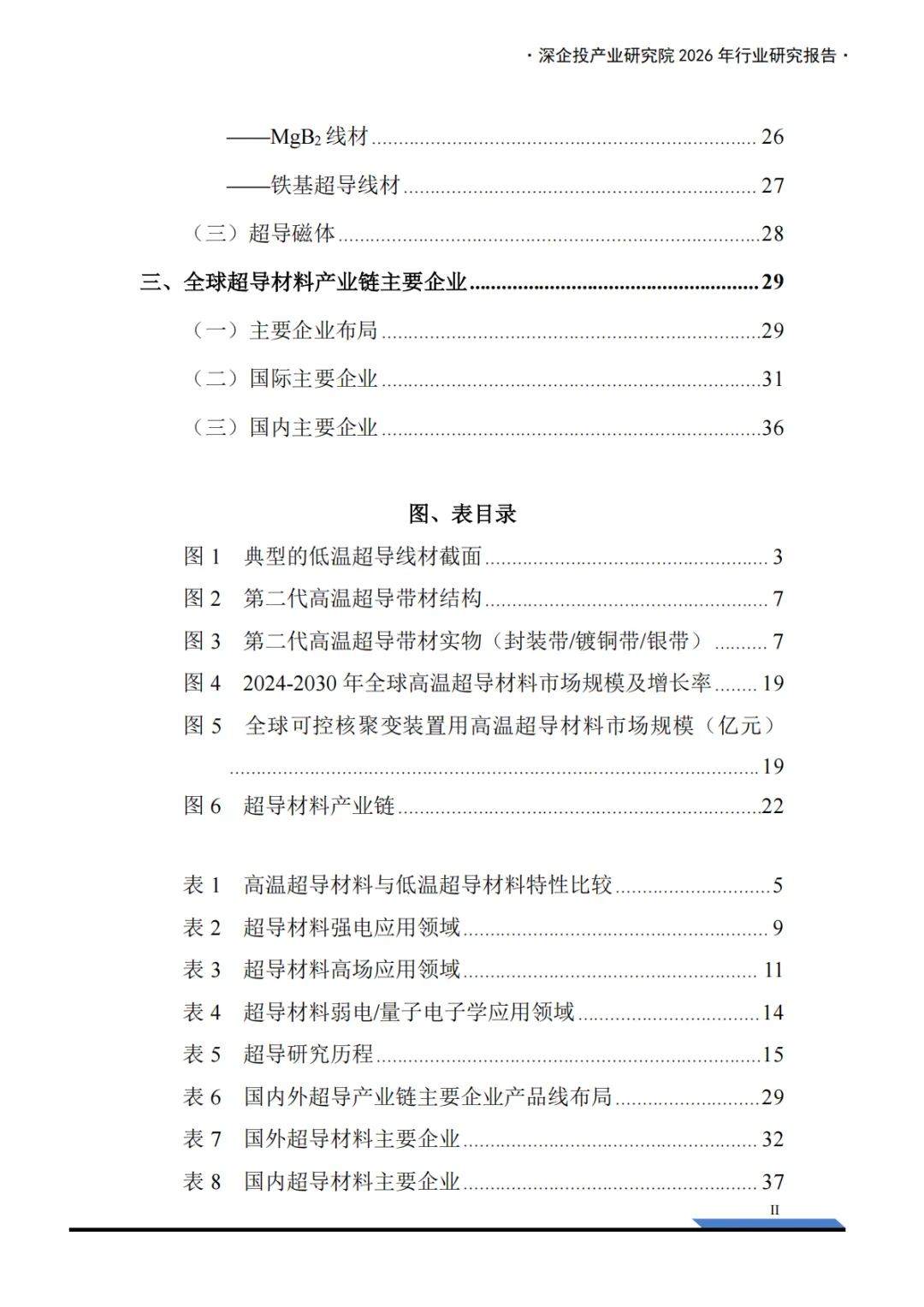 · 深企投产业研究院 2026 年行业研究报告 ·

——$MgB_2$ 线材 ........ 26

——铁基超导线材 ........ 27

（三）超导磁体 ........ 28

三、全球超导材料产业链主要企业 ........ 29

（一）主要企业布局 ........ 29

（二）国际主要企业 ........ 31

（三）国内主要企业 ........ 36

图、表目录

图 1 典型的低温超导线材截面 ........ 3

图 2 第二代高温超导带材结构 ........ 7

图 3 第二代高温超导带材实物（封装带/镀铜带/银带） ........ 7

图 4 2024-2030 年全球高温超导材料市场规模及增长率 ........ 19

图 5 全球可控核聚变装置用高温超导材料市场规模（亿元） ........ 19

图 6 超导材料产业链 ........ 22

表 1 高温超导材料与低温超导材料特性比较 ........ 5

表 2 超导材料强电应用领域 ........ 9

表 3 超导材料高场应用领域 ........ 11

表 4 超导材料弱电/量子电子学应用领域 ........ 14

表 5 超导研究历程 ........ 15

表 6 国内外超导产业链主要企业产品线布局 ........ 29

表 7 国外超导材料主要企业 ........ 32

表 8 国内超导材料主要企业 ........ 37

II